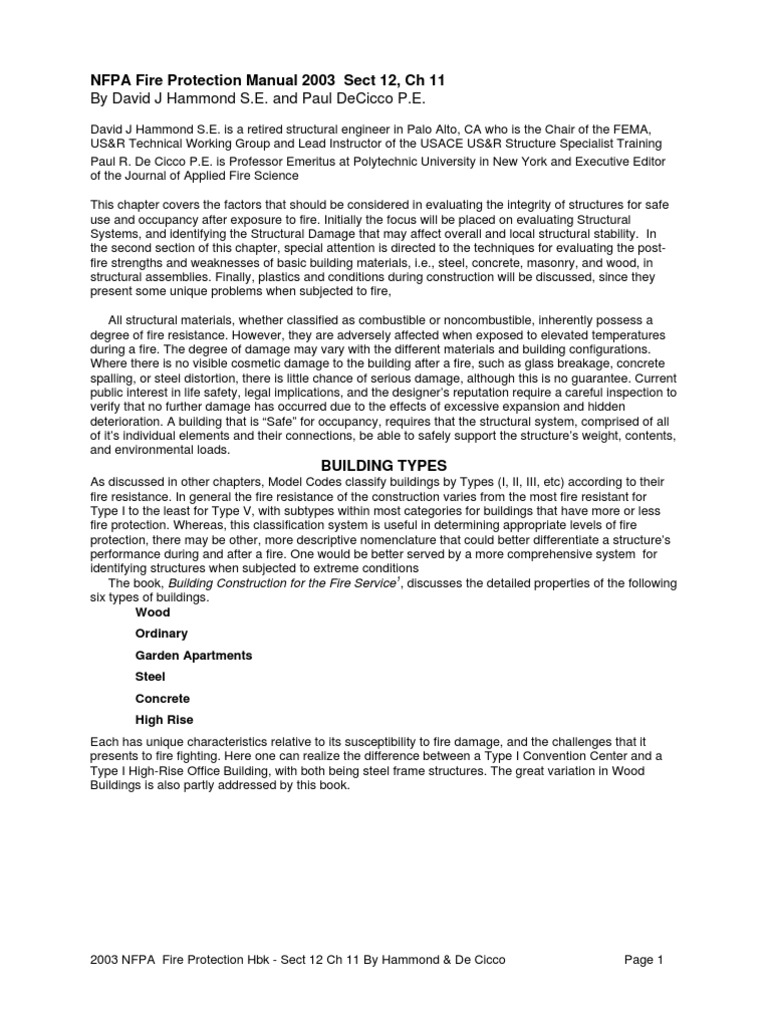 NFPA Fire Protection Manual 2003 Sect 12, Ch 11
By David J Hammond S.E. and Paul DeCicco P.E.

David J Hammond S.E. is a retired structural engineer in Palo Alto, CA who is the Chair of the FEMA, US&R Technical Working Group and Lead Instructor of the USACE US&R Structure Specialist Training
Paul R. De Cicco P.E. is Professor Emeritus at Polytechnic University in New York and Executive Editor of the Journal of Applied Fire Science

This chapter covers the factors that should be considered in evaluating the integrity of structures for safe use and occupancy after exposure to fire. Initially the focus will be placed on evaluating Structural Systems, and identifying the Structural Damage that may affect overall and local structural stability. In the second section of this chapter, special attention is directed to the techniques for evaluating the post-fire strengths and weaknesses of basic building materials, i.e., steel, concrete, masonry, and wood, in structural assemblies. Finally, plastics and conditions during construction will be discussed, since they present some unique problems when subjected to fire,

All structural materials, whether classified as combustible or noncombustible, inherently possess a degree of fire resistance. However, they are adversely affected when exposed to elevated temperatures during a fire. The degree of damage may vary with the different materials and building configurations. Where there is no visible cosmetic damage to the building after a fire, such as glass breakage, concrete spalling, or steel distortion, there is little chance of serious damage, although this is no guarantee. Current public interest in life safety, legal implications, and the designer's reputation require a careful inspection to verify that no further damage has occurred due to the effects of excessive expansion and hidden deterioration. A building that is "Safe" for occupancy, requires that the structural system, comprised of all of it's individual elements and their connections, be able to safely support the structure's weight, contents, and environmental loads.

BUILDING TYPES
As discussed in other chapters, Model Codes classify buildings by Types (I, II, III, etc) according to their fire resistance. In general the fire resistance of the construction varies from the most fire resistant for Type I to the least for Type V, with subtypes within most categories for buildings that have more or less fire protection. Whereas, this classification system is useful in determining appropriate levels of fire protection, there may be other, more descriptive nomenclature that could better differentiate a structure's performance during and after a fire. One would be better served by a more comprehensive system for identifying structures when subjected to extreme conditions
The book, Building Construction for the Fire Service$^1$, discusses the detailed properties of the following six types of buildings.
Wood
Ordinary
Garden Apartments
Steel
Concrete
High Rise
Each has unique characteristics relative to its susceptibility to fire damage, and the challenges that it presents to fire fighting. Here one can realize the difference between a Type I Convention Center and a Type I High-Rise Office Building, with both being steel frame structures. The great variation in Wood Buildings is also partly addressed by this book.

2003 NFPA Fire Protection Hbk - Sect 12 Ch 11 By Hammond & De Cicco Page 1